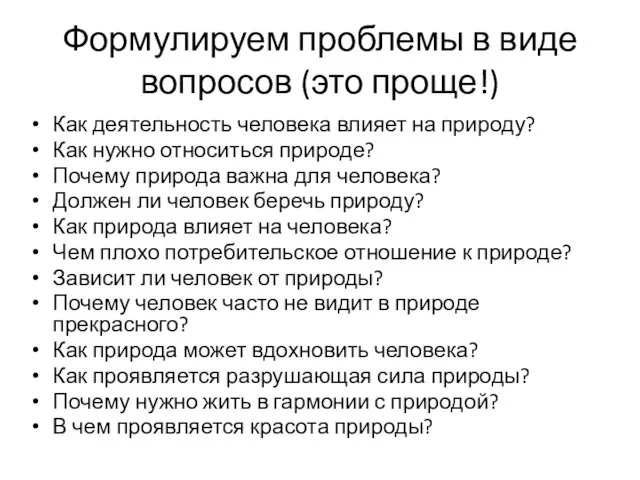 Формулируем проблемы в виде вопросов (это проще!)

• Как деятельность человека влияет на природу?
• Как нужно относиться природе?
• Почему природа важна для человека?
• Должен ли человек беречь природу?
• Как природа влияет на человека?
• Чем плохо потребительское отношение к природе?
• Зависит ли человек от природы?
• Почему человек часто не видит в природе прекрасного?
• Как природа может вдохновить человека?
• Как проявляется разрушающая сила природы?
• Почему нужно жить в гармонии с природой?
• В чем проявляется красота природы?